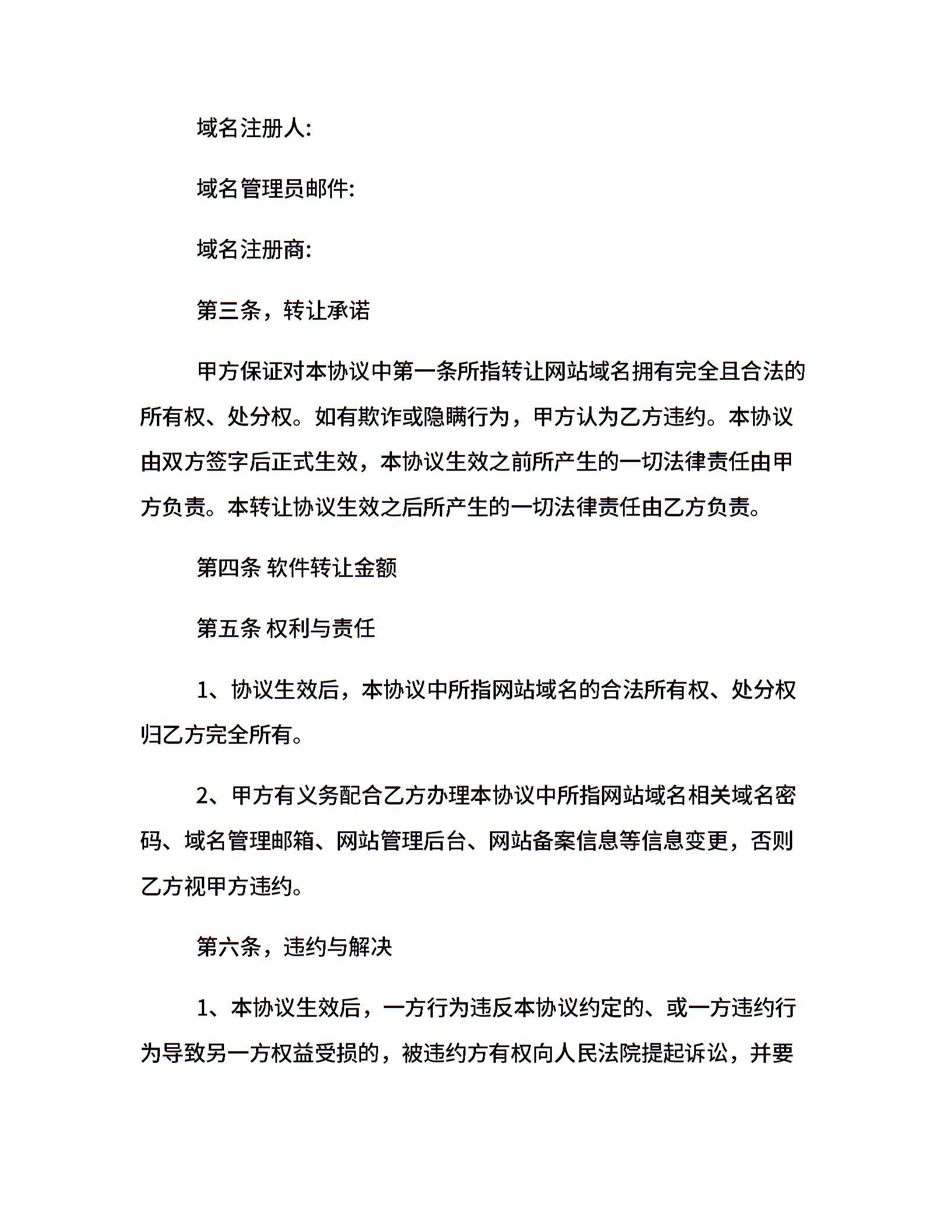 域名注册人:

域名管理员邮件:

域名注册商:

第三条，转让承诺

甲方保证对本协议中第一条所指转让网站域名拥有完全且合法的所有权、处分权。如有欺诈或隐瞒行为，甲方认为乙方违约。本协议由双方签字后正式生效，本协议生效之前所产生的一切法律责任由甲方负责。本转让协议生效之后所产生的一切法律责任由乙方负责。

第四条 软件转让金额

第五条 权利与责任

1、协议生效后，本协议中所指网站域名的合法所有权、处分权归乙方完全所有。

2、甲方有义务配合乙方办理本协议中所指网站域名相关域名密码、域名管理邮箱、网站管理后台、网站备案信息等信息变更，否则乙方视甲方违约。

第六条，违约与解决

1、本协议生效后，一方行为违反本协议约定的、或一方违约行为导致另一方权益受损的，被违约方有权向人民法院提起诉讼，并要